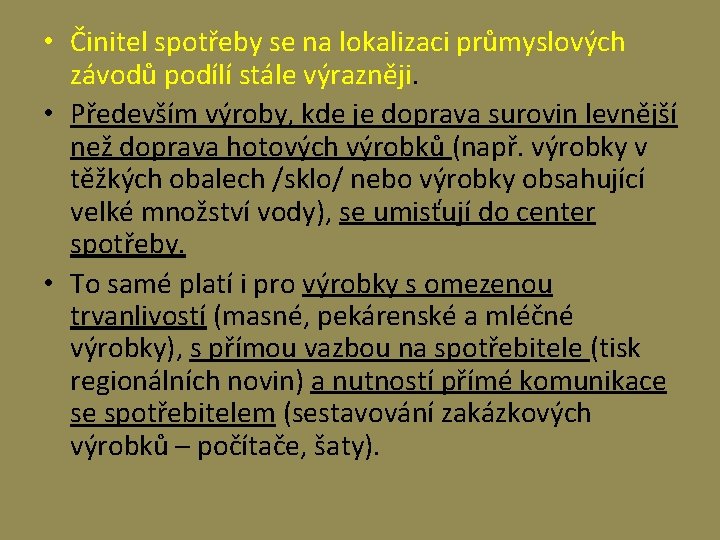 • Činitel spotřeby se na lokalizaci průmyslových závodů podílí stále výrazněji.

• Především výroby, kde je doprava surovin levnější než doprava hotových výrobků (např. výrobky v těžkých obalech /sklo/ nebo výrobky obsahující velké množství vody), se umisťují do center spotřeby.

• To samé platí i pro výrobky s omezenou trvanlivostí (masné, pekárenské a mléčné výrobky), s přímou vazbou na spotřebitele (tisk regionálních novin) a nutností přímé komunikace se spotřebitelem (sestavování zakázkových výrobků – počítače, šaty).